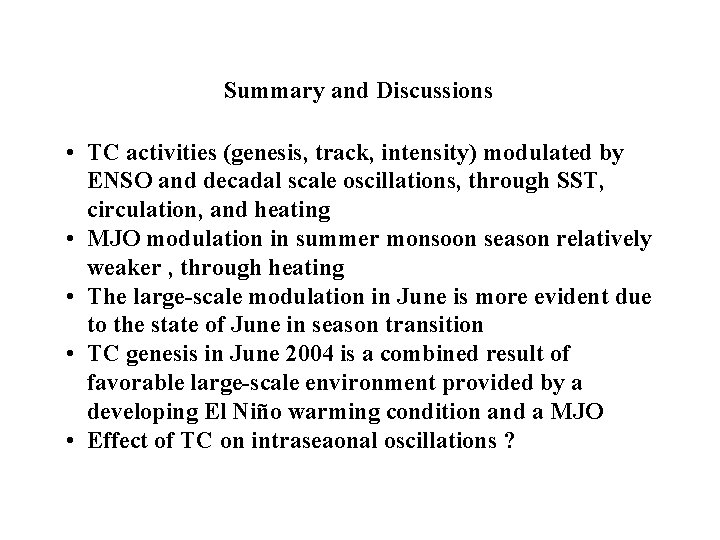 Summary and Discussions

• TC activities (genesis, track, intensity) modulated by ENSO and decadal scale oscillations, through SST, circulation, and heating
• MJO modulation in summer monsoon season relatively weaker , through heating
• The large-scale modulation in June is more evident due to the state of June in season transition
• TC genesis in June 2004 is a combined result of favorable large-scale environment provided by a developing El Niño warming condition and a MJO
• Effect of TC on intraseaonal oscillations ?